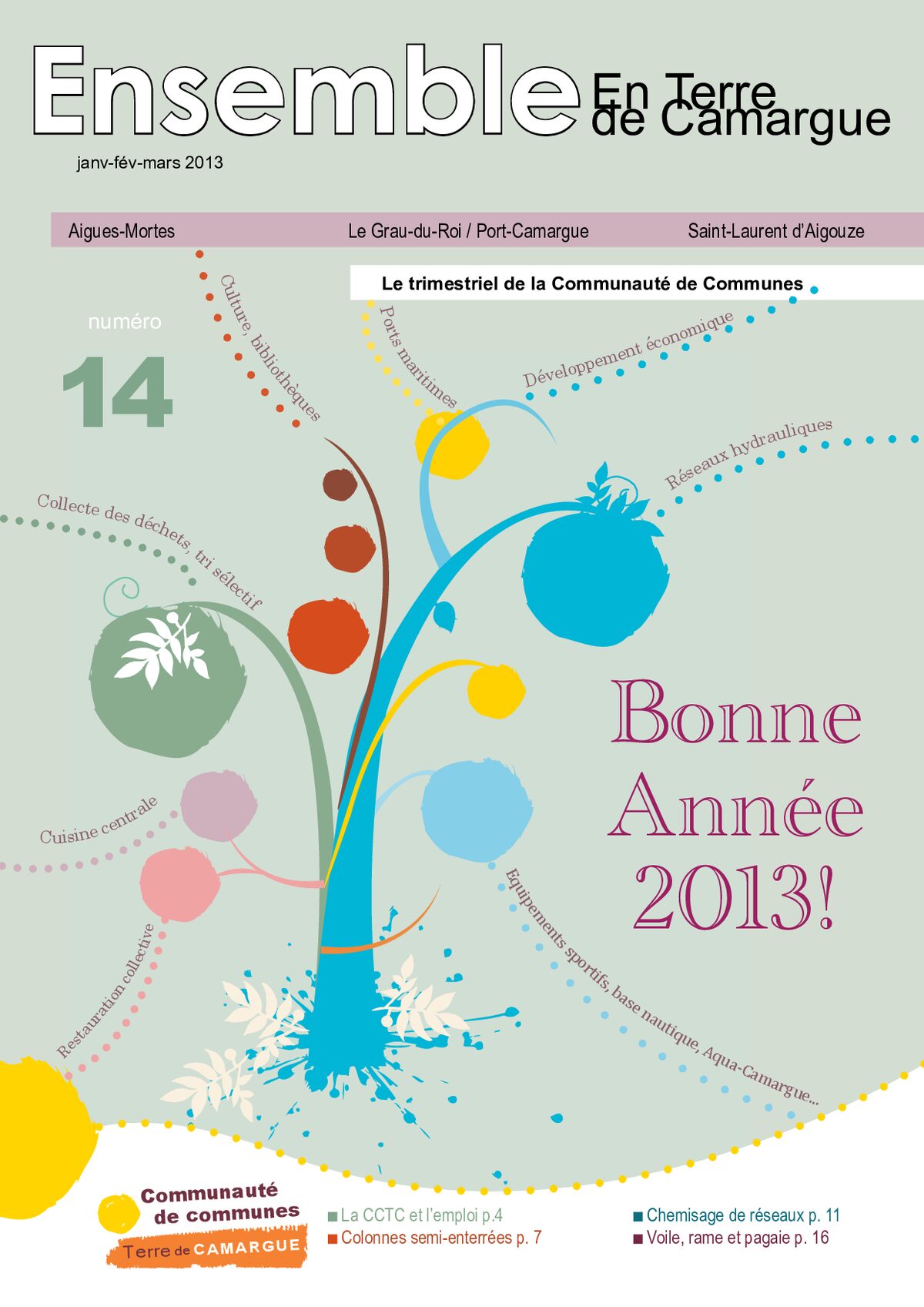 Ensemble En Terre de Camargue

janv-fév-mars 2013

Aigues-Mortes Le Grau-du-Roi / Port-Camargue Saint-Laurent d'Aigouze

Le trimestriel de la Communauté de Communes

numéro

14

Culture, bibliothèques

Ports maritimes

Développement économique

Réseaux hydrauliques

Collecte des déchets, tri sélectif

Cuisine centrale

Restauration collective

Equipements sportifs, base nautique, Aqua-Camargue...

Bonne Année 2013!

Communauté de communes Terre de CAMARGUE

La CCTC et l'emploi p.4
Colonnes semi-enterrées p. 7

Chemisage de réseaux p. 11
Voile, rame et pagaie p. 16